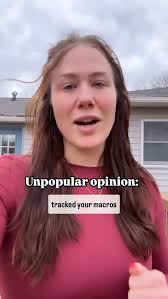 Unpopular opinion:

tracked your macros